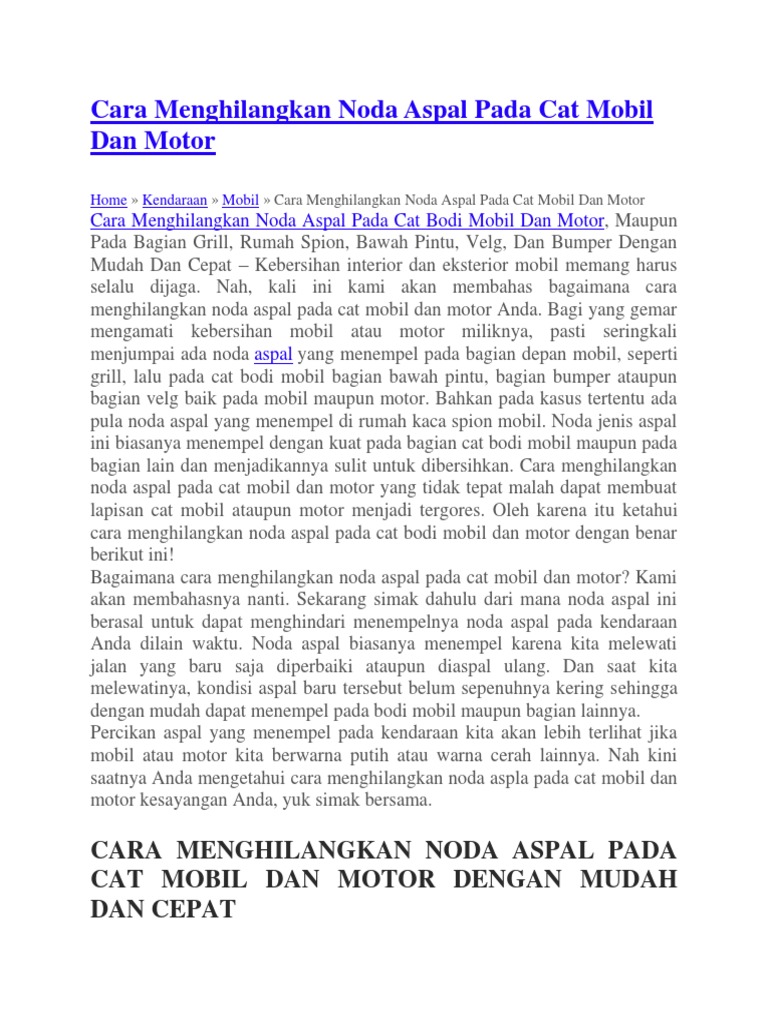 Cara Menghilangkan Noda Aspal Pada Cat Mobil Dan Motor

Home » Kendaraan » Mobil » Cara Menghilangkan Noda Aspal Pada Cat Mobil Dan Motor
Cara Menghilangkan Noda Aspal Pada Cat Bodi Mobil Dan Motor, Maupun Pada Bagian Grill, Rumah Spion, Bawah Pintu, Velg, Dan Bumper Dengan Mudah Dan Cepat – Kebersihan interior dan eksterior mobil memang harus selalu dijaga. Nah, kali ini kami akan membahas bagaimana cara menghilangkan noda aspal pada cat mobil dan motor Anda. Bagi yang gemar mengamati kebersihan mobil atau motor miliknya, pasti seringkali menjumpai ada noda aspal yang menempel pada bagian depan mobil, seperti grill, lalu pada cat bodi mobil bagian bawah pintu, bagian bumper ataupun bagian velg baik pada mobil maupun motor. Bahkan pada kasus tertentu ada pula noda aspal yang menempel di rumah kaca spion mobil. Noda jenis aspal ini biasanya menempel dengan kuat pada bagian cat bodi mobil maupun pada bagian lain dan menjadikannya sulit untuk dibersihkan. Cara menghilangkan noda aspal pada cat mobil dan motor yang tidak tepat malah dapat membuat lapisan cat mobil ataupun motor menjadi tergores. Oleh karena itu ketahui cara menghilangkan noda aspal pada cat bodi mobil dan motor dengan benar berikut ini!
Bagaimana cara menghilangkan noda aspal pada cat mobil dan motor? Kami akan membahasnya nanti. Sekarang simak dahulu dari mana noda aspal ini berasal untuk dapat menghindari menempelnya noda aspal pada kendaraan Anda dilain waktu. Noda aspal biasanya menempel karena kita melewati jalan yang baru saja diperbaiki ataupun diaspal ulang. Dan saat kita melewatinya, kondisi aspal baru tersebut belum sepenuhnya kering sehingga dengan mudah dapat menempel pada bodi mobil maupun bagian lainnya.
Percikan aspal yang menempel pada kendaraan kita akan lebih terlihat jika mobil atau motor kita berwarna putih atau warna cerah lainnya. Nah kini saatnya Anda mengetahui cara menghilangkan noda aspla pada cat mobil dan motor kesayangan Anda, yuk simak bersama.

CARA MENGHILANGKAN NODA ASPAL PADA CAT MOBIL DAN MOTOR DENGAN MUDAH DAN CEPAT